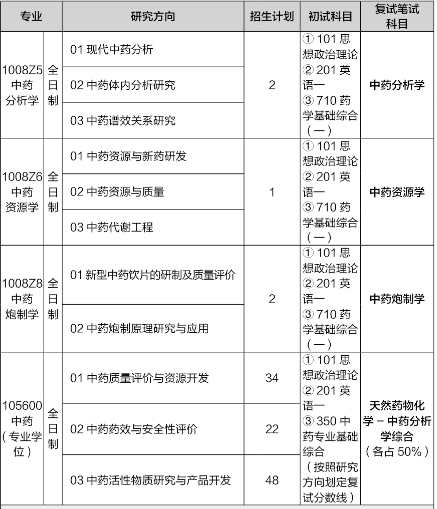 | 专业 | | 研究方向 | 招生计划 | 初试科目 | 复试笔试科目 |
|---|---|---|---|---|---|
| 1008Z5 中药分析学 | 全日制 | 01 现代中药分析 | 2 | ① 101 思想政治理论 ② 201 英语一 ③ 710 药学基础综合（一） | 中药分析学 |
| | | 02 中药体内分析研究 | | | |
| | | 03 中药谱效关系研究 | | | |
| 1008Z6 中药资源学 | 全日制 | 01 中药资源与新药研发 | 1 | ① 101 思想政治理论 ② 201 英语一 ③ 710 药学基础综合（一） | 中药资源学 |
| | | 02 中药资源与质量 | | | |
| | | 03 中药代谢工程 | | | |
| 1008Z8 中药炮制学 | 全日制 | 01 新型中药饮片的研制及质量评价 | 2 | ① 101 思想政治理论 ② 201 英语一 ③ 710 药学基础综合（一） | 中药炮制学 |
| | | 02 中药炮制原理研究与应用 | | | |
| 105600 中药（专业学位） | 全日制 | 01 中药质量评价与资源开发 | 34 | ① 101 思想政治理论 ② 201 英语一 ③ 350 中药专业基础综合（按照研究方向划定复试分数线） | 天然药物化学－中药分析学综合（各占 50%） |
| | | 02 中药药效与安全性评价 | 22 | | |
| | | 03 中药活性物质研究与产品开发 | 48 | | |